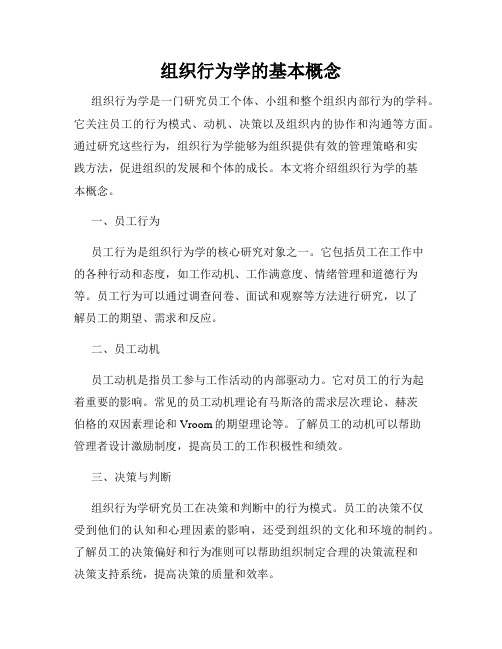 组织行为学的基本概念

组织行为学是一门研究员工个体、小组和整个组织内部行为的学科。它关注员工的行为模式、动机、决策以及组织内的协作和沟通等方面。通过研究这些行为，组织行为学能够为组织提供有效的管理策略和实践方法，促进组织的发展和个体的成长。本文将介绍组织行为学的基本概念。

一、员工行为

员工行为是组织行为学的核心研究对象之一。它包括员工在工作中的各种行动和态度，如工作动机、工作满意度、情绪管理和道德行为等。员工行为可以通过调查问卷、面试和观察等方法进行研究，以了解员工的期望、需求和反应。

二、员工动机

员工动机是指员工参与工作活动的内部驱动力。它对员工的行为起着重要的影响。常见的员工动机理论有马斯洛的需求层次理论、赫茨伯格的双因素理论和 Vroom 的期望理论等。了解员工的动机可以帮助管理者设计激励制度，提高员工的工作积极性和绩效。

三、决策与判断

组织行为学研究员工在决策和判断中的行为模式。员工的决策不仅受到他们的认知和心理因素的影响，还受到组织的文化和环境的制约。了解员工的决策偏好和行为准则可以帮助组织制定合理的决策流程和决策支持系统，提高决策的质量和效率。